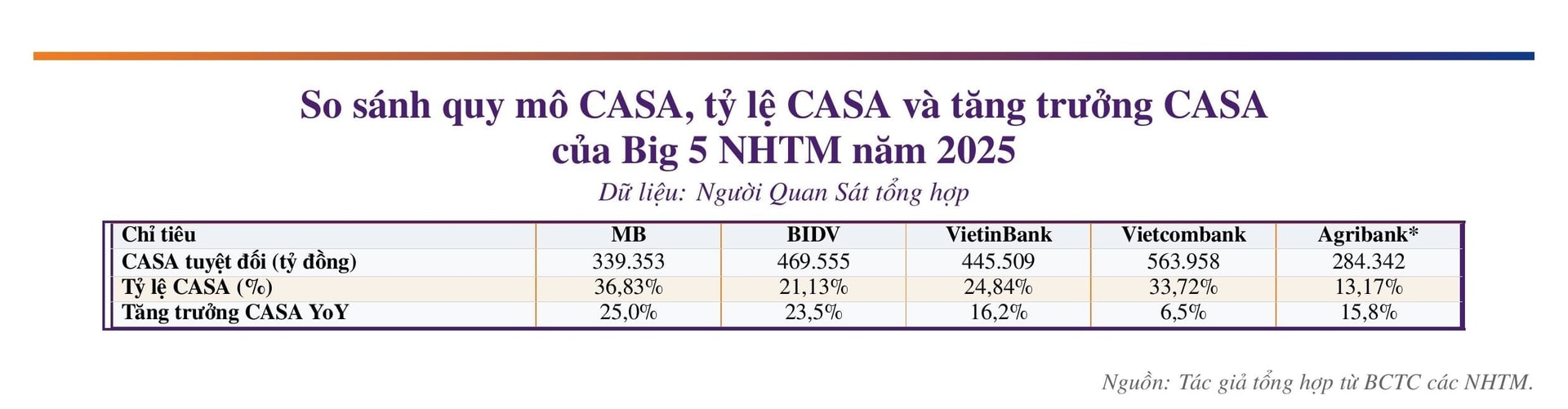 So sánh quy mô CASA, tỷ lệ CASA và tăng trưởng CASA của Big 5 NHTM năm 2025

Dữ liệu: Người Quan Sát tổng hợp

| Chỉ tiêu | MB | BIDV | VietinBank | Vietcombank | Agribank* |
|---|---|---|---|---|---|
| CASA tuyệt đối (tỷ đồng) | 339.353 | 469.555 | 445.509 | 563.958 | 284.342 |
| Tỷ lệ CASA (%) | 36,83% | 21,13% | 24,84% | 33,72% | 13,17% |
| Tăng trưởng CASA YoY | 25,0% | 23,5% | 16,2% | 6,5% | 15,8% |

Nguồn: Tác giả tổng hợp từ BCTC các NHTM.